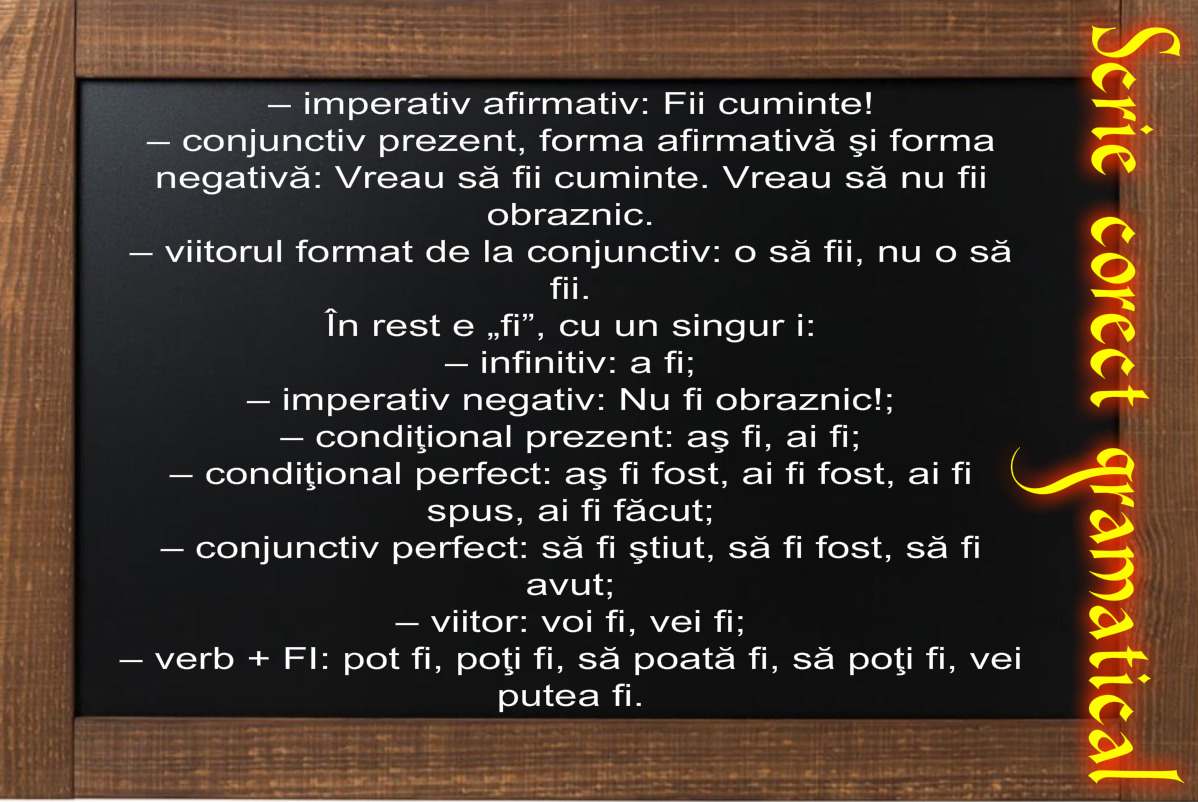 – imperativ afirmativ: Fii cuminte!
– conjunctiv prezent, forma afirmativă şi forma negativă: Vreau să fii cuminte. Vreau să nu fii obraznic.
– viitorul format de la conjunctiv: o să fii, nu o să fii.
În rest e „fi”, cu un singur i:
– infinitiv: a fi;
– imperativ negativ: Nu fi obraznic!;
– condiţional prezent: aş fi, ai fi;
– condiţional perfect: aş fi fost, ai fi fost, ai fi spus, ai fi făcut;
– conjunctiv perfect: să fi ştiut, să fi fost, să fi avut;
– viitor: voi fi, vei fi;
– verb + FI: pot fi, poţi fi, să poată fi, să poţi fi, vei putea fi.

Scrie corect gramatical